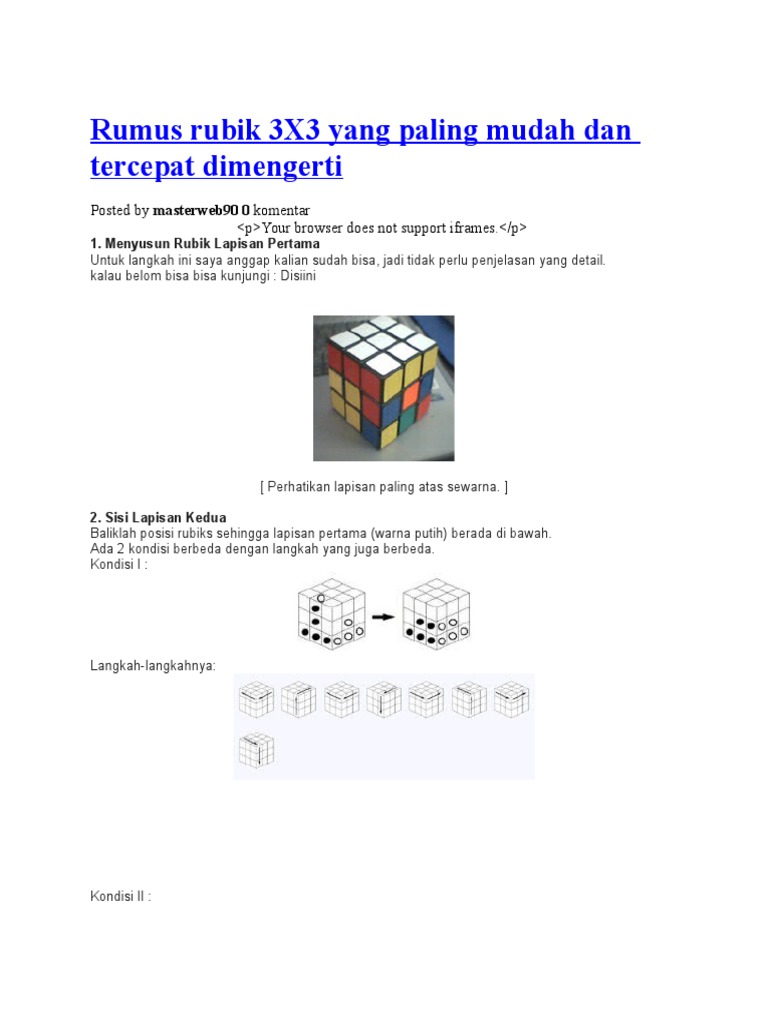 Rumus rubik 3X3 yang paling mudah dan tercepat dimengerti

Posted by masterweb90 0 komentar

<p>Your browser does not support iframes.</p>

1. Menyusun Rubik Lapisan Pertama

Untuk langkah ini saya anggap kalian sudah bisa, jadi tidak perlu penjelasan yang detail. kalau belom bisa bisa kunjungi : Disiini

[ Perhatikan lapisan paling atas sewarna. ]

2. Sisi Lapisan Kedua

Baliklah posisi rubiks sehingga lapisan pertama (warna putih) berada di bawah.
Ada 2 kondisi berbeda dengan langkah yang juga berbeda.
Kondisi I :

Langkah-langkahnya:

Kondisi II :